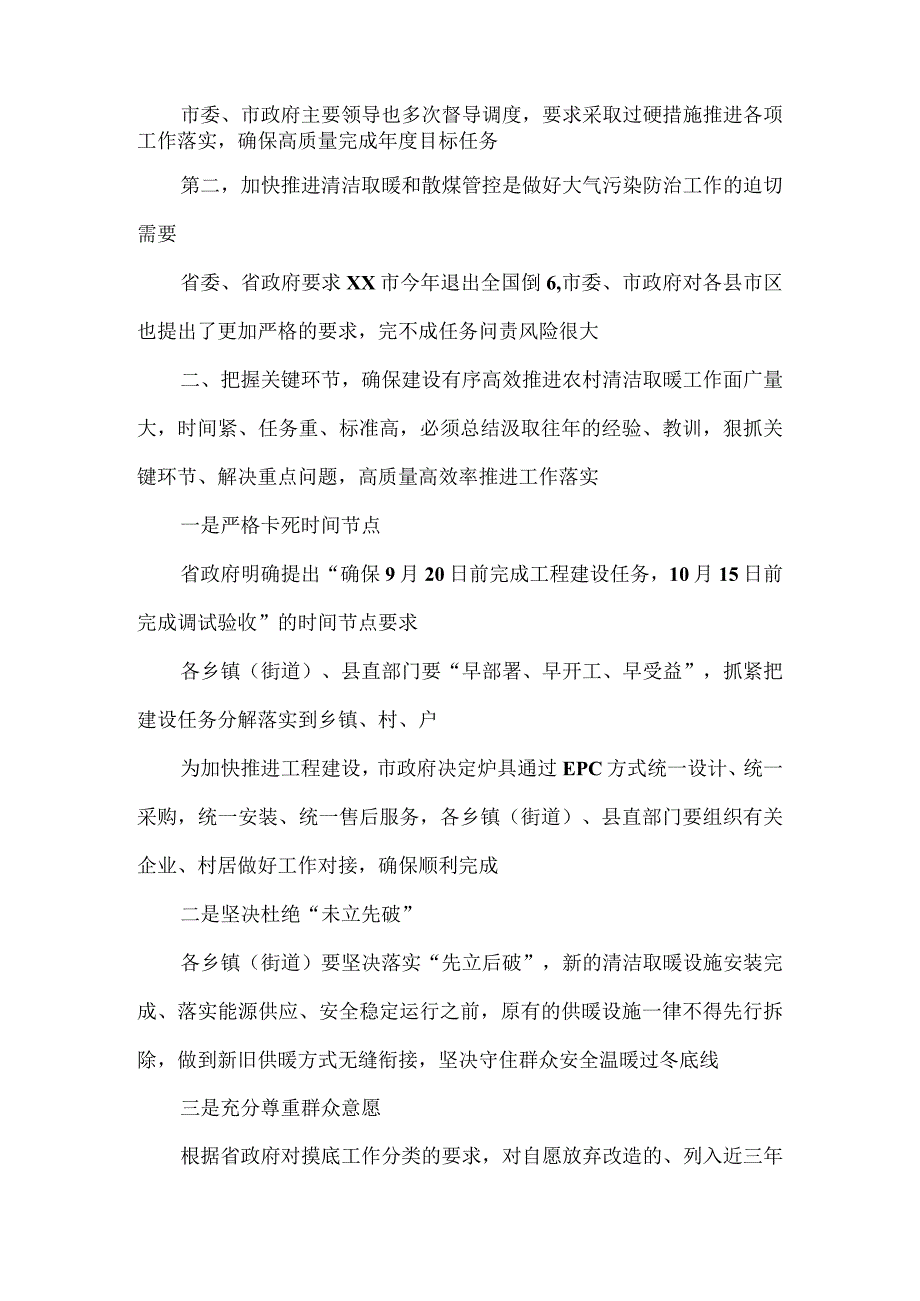 市委、市政府主要领导也多次督导调度，要求采取过硬措施推进各项工作落实，确保高质量完成年度目标任务

第二，加快推进清洁取暖和散煤管控是做好大气污染防治工作的迫切需要

省委、省政府要求XX市今年退出全国倒6,市委、市政府对各县市区也提出了更加严格的要求，完不成任务问责风险很大

二、把握关键环节，确保建设有序高效推进农村清洁取暖工作面广量大，时间紧、任务重、标准高，必须总结汲取往年的经验、教训，狠抓关键环节、解决重点问题，高质量高效率推进工作落实

一是严格卡死时间节点

省政府明确提出“确保9月20日前完成工程建设任务，10月15日前完成调试验收”的时间节点要求

各乡镇（街道）、县直部门要“早部署、早开工、早受益”，抓紧把建设任务分解落实到乡镇、村、户

为加快推进工程建设，市政府决定炉具通过EPC方式统一设计、统一采购，统一安装、统一售后服务，各乡镇（街道）、县直部门要组织有关企业、村居做好工作对接，确保顺利完成

二是坚决杜绝“未立先破”

各乡镇（街道）要坚决落实“先立后破”，新的清洁取暖设施安装完成、落实能源供应、安全稳定运行之前，原有的供暖设施一律不得先行拆除，做到新旧供暖方式无缝衔接，坚决守住群众安全温暖过冬底线

三是充分尊重群众意愿

根据省政府对摸底工作分类的要求，对自愿放弃改造的、列入近三年